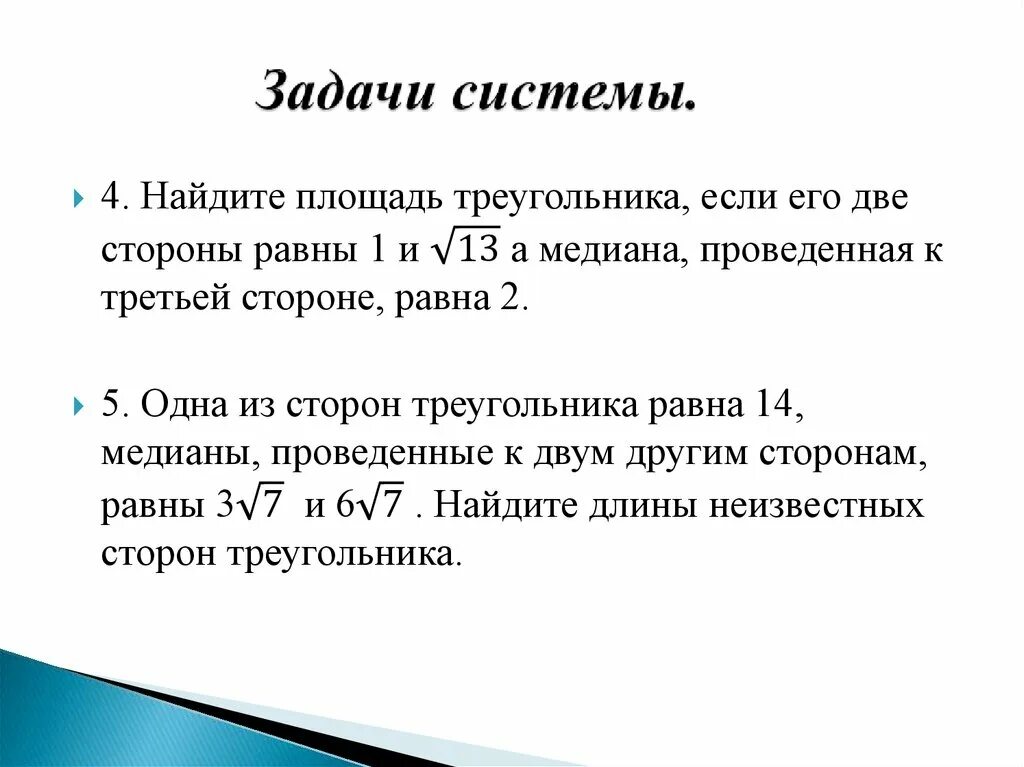 Задачи системы.

4. Найдите площадь треугольника, если его две стороны равны 1 и $\sqrt{13}$ а медиана, проведенная к третьей стороне, равна 2.

5. Одна из сторон треугольника равна 14, медианы, проведенные к двум другим сторонам, равны $3\sqrt{7}$ и $6\sqrt{7}$ . Найдите длины неизвестных сторон треугольника.